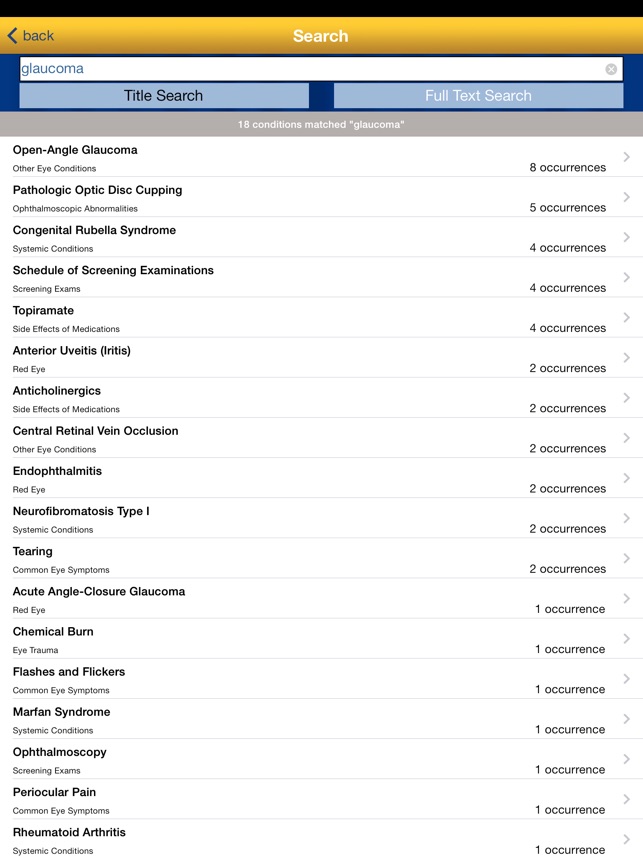 back
Search

glaucoma

Title Search
Full Text Search

18 conditions matched "glaucoma"

Open-Angle Glaucoma
Other Eye Conditions
8 occurrences

Pathologic Optic Disc Cupping
Ophthalmoscopic Abnormalities
5 occurrences

Congenital Rubella Syndrome
Systemic Conditions
4 occurrences

Schedule of Screening Examinations
Screening Exams
4 occurrences

Topiramate
Side Effects of Medications
4 occurrences

Anterior Uveitis (Iritis)
Red Eye
2 occurrences

Anticholinergics
Side Effects of Medications
2 occurrences

Central Retinal Vein Occlusion
Other Eye Conditions
2 occurrences

Endophthalmitis
Red Eye
2 occurrences

Neurofibromatosis Type I
Systemic Conditions
2 occurrences

Tearing
Common Eye Symptoms
2 occurrences

Acute Angle-Closure Glaucoma
Red Eye
1 occurrence

Chemical Burn
Eye Trauma
1 occurrence

Flashes and Flickers
Common Eye Symptoms
1 occurrence

Marfan Syndrome
Systemic Conditions
1 occurrence

Ophthalmoscopy
Screening Exams
1 occurrence

Periocular Pain
Common Eye Symptoms
1 occurrence

Rheumatoid Arthritis
Systemic Conditions
1 occurrence